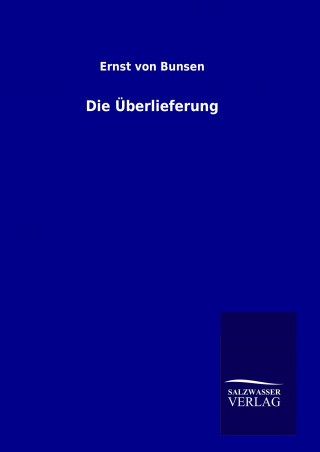 Ernst von Bunsen

Die Überlieferung

SALZWASSER
VERLAG